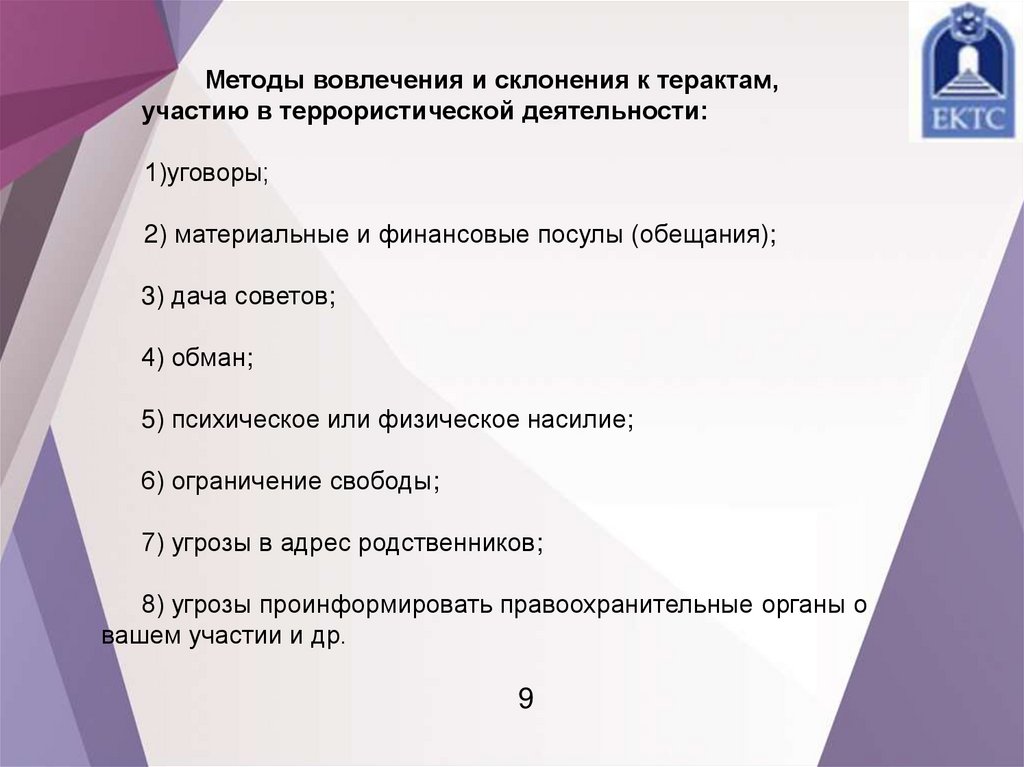 ЕКТС

Методы вовлечения и склонения к терактам, участию в террористической деятельности:

1)уговоры;

2) материальные и финансовые посулы (обещания);

3) дача советов;

4) обман;

5) психическое или физическое насилие;

6) ограничение свободы;

7) угрозы в адрес родственников;

8) угрозы проинформировать правоохранительные органы о вашем участии и др.

9